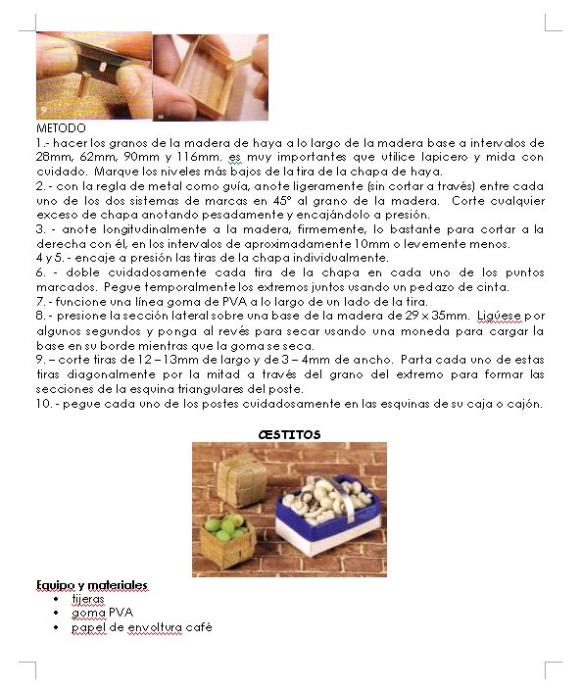 METODO

1.- hacer los granos de la madera de haya a lo largo de la madera base a intervalos de 28mm, 62mm, 90mm y 116mm. es muy importantes que utilice lapicero y mida con cuidado. Marque los niveles más bajos de la tira de la chapa de haya.

2. - con la regla de metal como guía, anote ligeramente (sin cortar a través) entre cada uno de los dos sistemas de marcas en 45° al grano de la madera. Corte cualquier exceso de chapa anotando pesadamente y encajándolo a presión.

3. - anote longitudinalmente a la madera, firmemente, lo bastante para cortar a la derecha con él, en los intervalos de aproximadamente 10mm o levemente menos.

4 y 5. - encaje a presión las tiras de la chapa individualmente.

6. - doble cuidadosamente cada tira de la chapa en cada uno de los puntos marcados. Pegue temporalmente los extremos juntos usando un pedazo de cinta.

7. - funcione una línea goma de PVA a lo largo de un lado de la tira.

8. - presione la sección lateral sobre una base de la madera de 29 x 35mm. Ligúese por algunos segundos y ponga al revés para secar usando una moneda para cargar la base en su borde mientras que la goma se seca.

9. – corte tiras de 12 – 13mm de largo y de 3 – 4mm de ancho. Parta cada uno de estas tiras diagonalmente por la mitad a través del grano del extremo para formar las secciones de la esquina triangulares del poste.

10. - pegue cada uno de los postes cuidadosamente en las esquinas de su caja o cajón.

CESTITOS

Equipo y materiales
• tijeras
• goma PVA
• papel de envoltura café